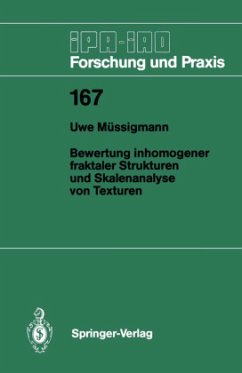 IPA-IAO
Forschung und Praxis

167

Uwe Müssigmann

Bewertung inhomogener fraktaler Strukturen und Skalenanalyse von Texturen

Springer-Verlag